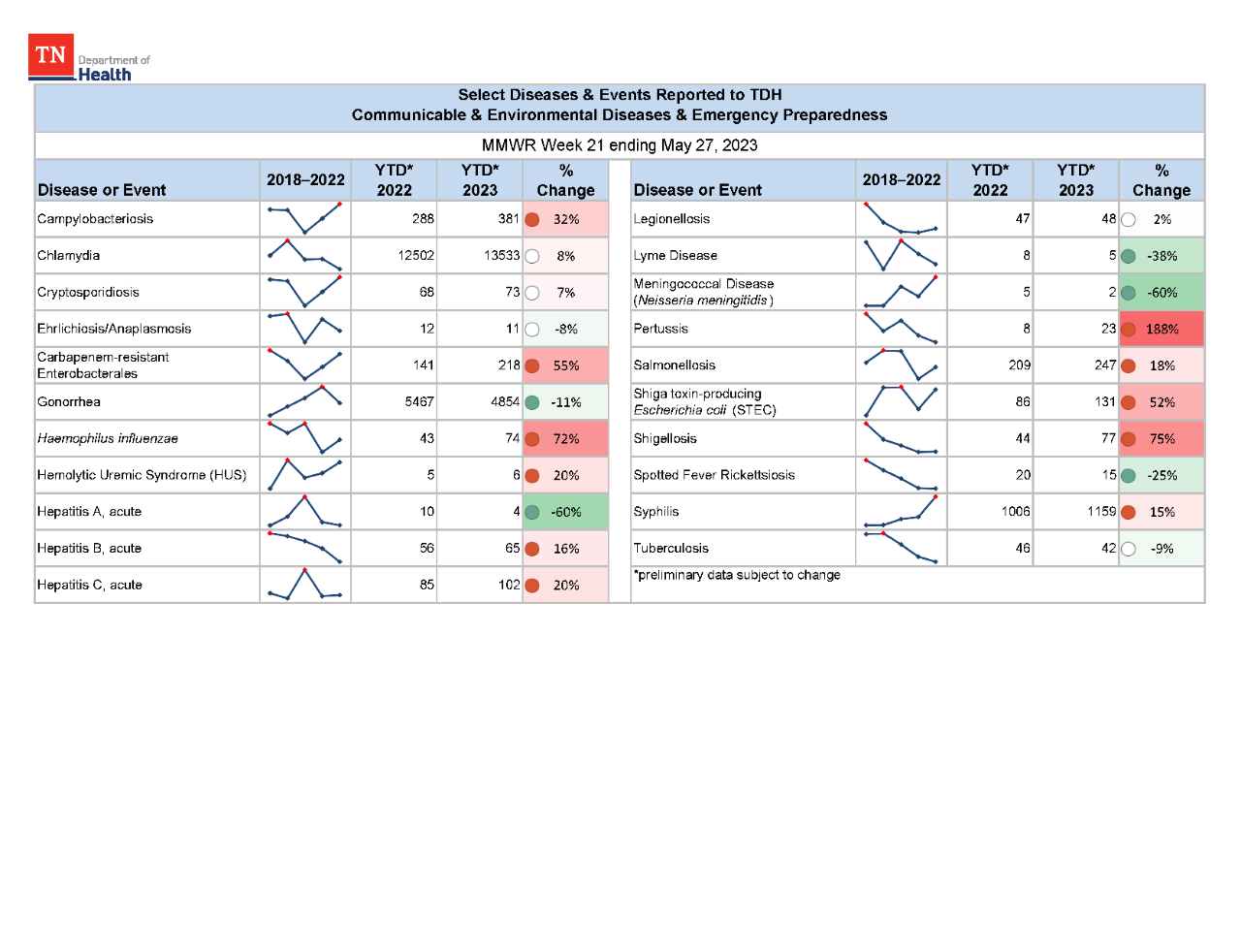 TN Department of Health

Select Diseases & Events Reported to TDH
Communicable & Environmental Diseases & Emergency Preparedness

MMWR Week 21 ending May 27, 2023

| Disease or Event | 2018–2022 | YTD* 2022 | YTD* 2023 | % Change |
|---|---|---|---|---|
| Campylobacteriosis | | 288 | 381 | 32% |
| Chlamydia | | 12502 | 13533 | 8% |
| Cryptosporidiosis | | 68 | 73 | 7% |
| Ehrlichiosis/Anaplasmosis | | 12 | 11 | -8% |
| Carbapenem-resistant Enterobacterales | | 141 | 218 | 55% |
| Gonorrhea | | 5467 | 4854 | -11% |
| Haemophilus influenzae | | 43 | 74 | 72% |
| Hemolytic Uremic Syndrome (HUS) | | 5 | 6 | 20% |
| Hepatitis A, acute | | 10 | 4 | -60% |
| Hepatitis B, acute | | 56 | 65 | 16% |
| Hepatitis C, acute | | 85 | 102 | 20% |

| Disease or Event | 2018–2022 | YTD* 2022 | YTD* 2023 | % Change |
|---|---|---|---|---|
| Legionellosis | | 47 | 48 | 2% |
| Lyme Disease | | 8 | 5 | -38% |
| Meningococcal Disease (Neisseria meningitidis) | | 5 | 2 | -60% |
| Pertussis | | 8 | 23 | 188% |
| Salmonellosis | | 209 | 247 | 18% |
| Shiga toxin-producing Escherichia coli (STEC) | | 86 | 131 | 52% |
| Shigellosis | | 44 | 77 | 75% |
| Spotted Fever Rickettsiosis | | 20 | 15 | -25% |
| Syphilis | | 1006 | 1159 | 15% |
| Tuberculosis | | 46 | 42 | -9% |

*preliminary data subject to change